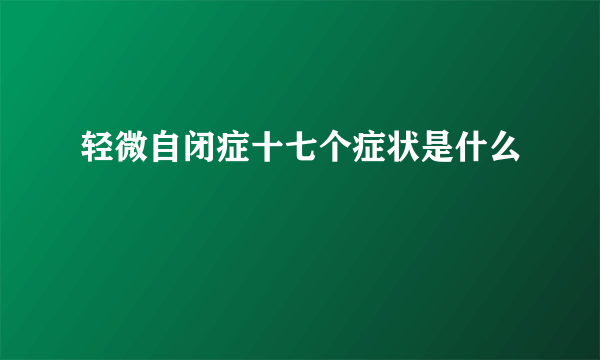 轻微自闭症十七个症状是什么